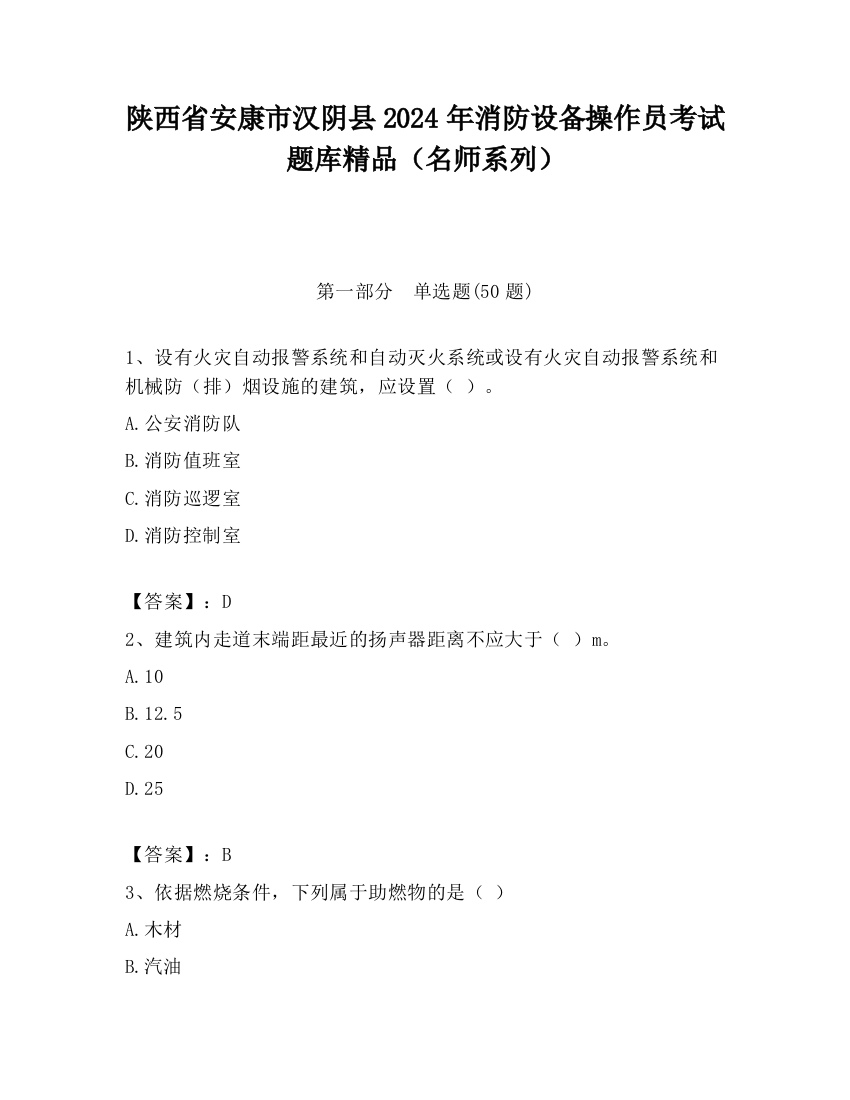 陕西省安康市汉阴县2024年消防设备操作员考试题库精品（名师系列）

第一部分　单选题(50题)

1、设有火灾自动报警系统和自动灭火系统或设有火灾自动报警系统和机械防（排）烟设施的建筑，应设置（ ）。

A.公安消防队

B.消防值班室

C.消防巡逻室

D.消防控制室

【答案】：D

2、建筑内走道末端距最近的扬声器距离不应大于（ ）m。

A.10

B.12.5

C.20

D.25

【答案】：B

3、依据燃烧条件，下列属于助燃物的是（ ）

A.木材

B.汽油